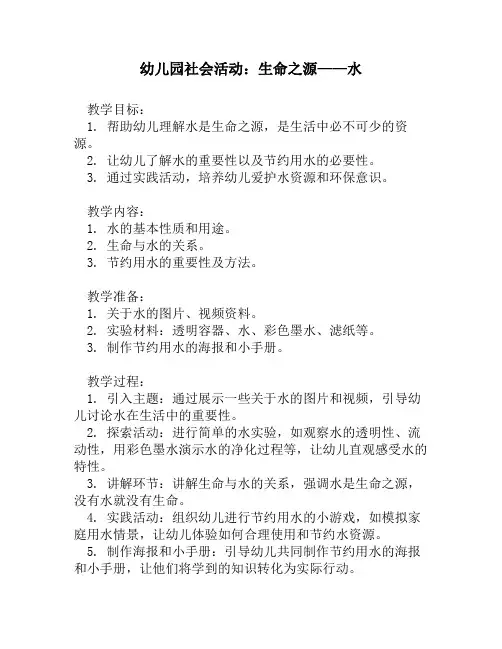 幼儿园社会活动：生命之源——水

教学目标：
1. 帮助幼儿理解水是生命之源，是生活中必不可少的资源。
2. 让幼儿了解水的重要性以及节约用水的必要性。
3. 通过实践活动，培养幼儿爱护水资源和环保意识。

教学内容：
1. 水的基本性质和用途。
2. 生命与水的关系。
3. 节约用水的重要性及方法。

教学准备：
1. 关于水的图片、视频资料。
2. 实验材料：透明容器、水、彩色墨水、滤纸等。
3. 制作节约用水的海报和小手册。

教学过程：
1. 引入主题：通过展示一些关于水的图片和视频，引导幼儿讨论水在生活中的重要性。
2. 探索活动：进行简单的水实验，如观察水的透明性、流动性，用彩色墨水演示水的净化过程等，让幼儿直观感受水的特性。
3. 讲解环节：讲解生命与水的关系，强调水是生命之源，没有水就没有生命。
4. 实践活动：组织幼儿进行节约用水的小游戏，如模拟家庭用水情景，让幼儿体验如何合理使用和节约水资源。
5. 制作海报和小手册：引导幼儿共同制作节约用水的海报和小手册，让他们将学到的知识转化为实际行动。